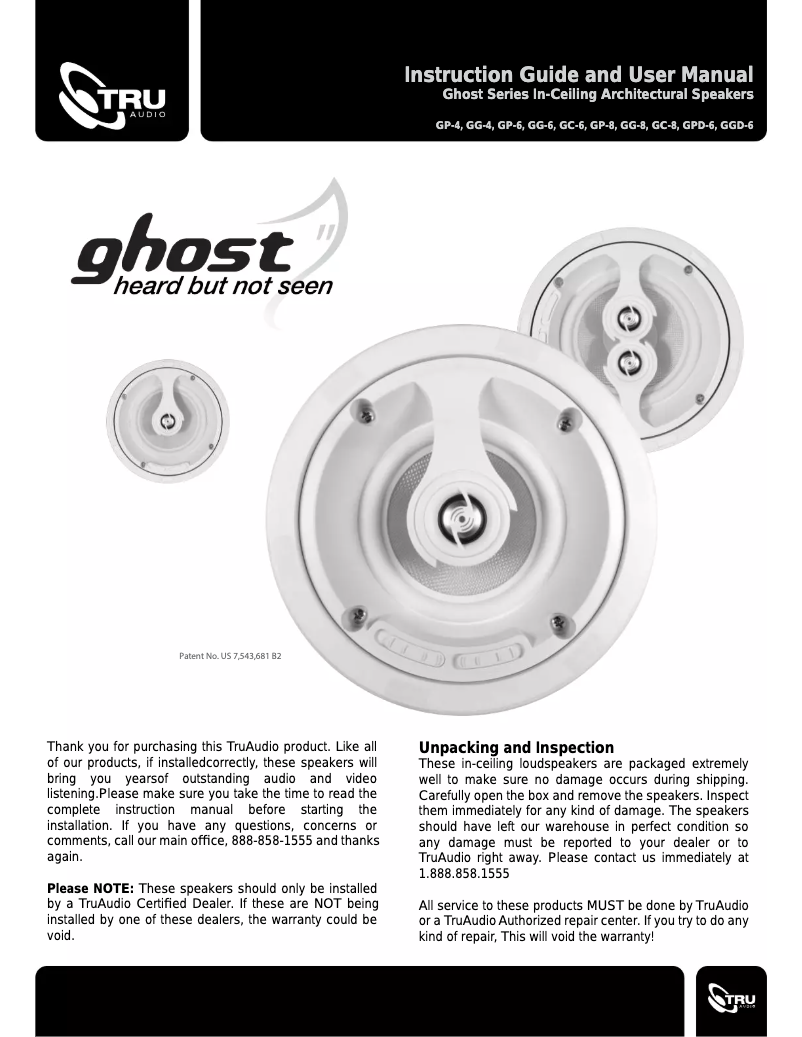 TRU AUDIO

Instruction Guide and User Manual
Ghost Series In-Ceiling Architectural Speakers

GP-4, GG-4, GP-6, GG-6, GC-6, GP-8, GG-8, GC-8, GPD-6, GGD-6

ghost
heard but not seen

Patent No. US 7,543,681 B2

Thank you for purchasing this TruAudio product. Like all of our products, if installedcorrectly, these speakers will bring you yearsof outstanding audio and video listening.Please make sure you take the time to read the complete instruction manual before starting the installation. If you have any questions, concerns or comments, call our main office, 888-858-1555 and thanks again.

Please NOTE: These speakers should only be installed by a TruAudio Certified Dealer. If these are NOT being installed by one of these dealers, the warranty could be void.

Unpacking and Inspection
These in-ceiling loudspeakers are packaged extremely well to make sure no damage occurs during shipping. Carefully open the box and remove the speakers. Inspect them immediately for any kind of damage. The speakers should have left our warehouse in perfect condition so any damage must be reported to your dealer or to TruAudio right away. Please contact us immediately at 1.888.858.1555

All service to these products MUST be done by TruAudio or a TruAudio Authorized repair center. If you try to do any kind of repair, This will void the warranty!

TRU AUDIO